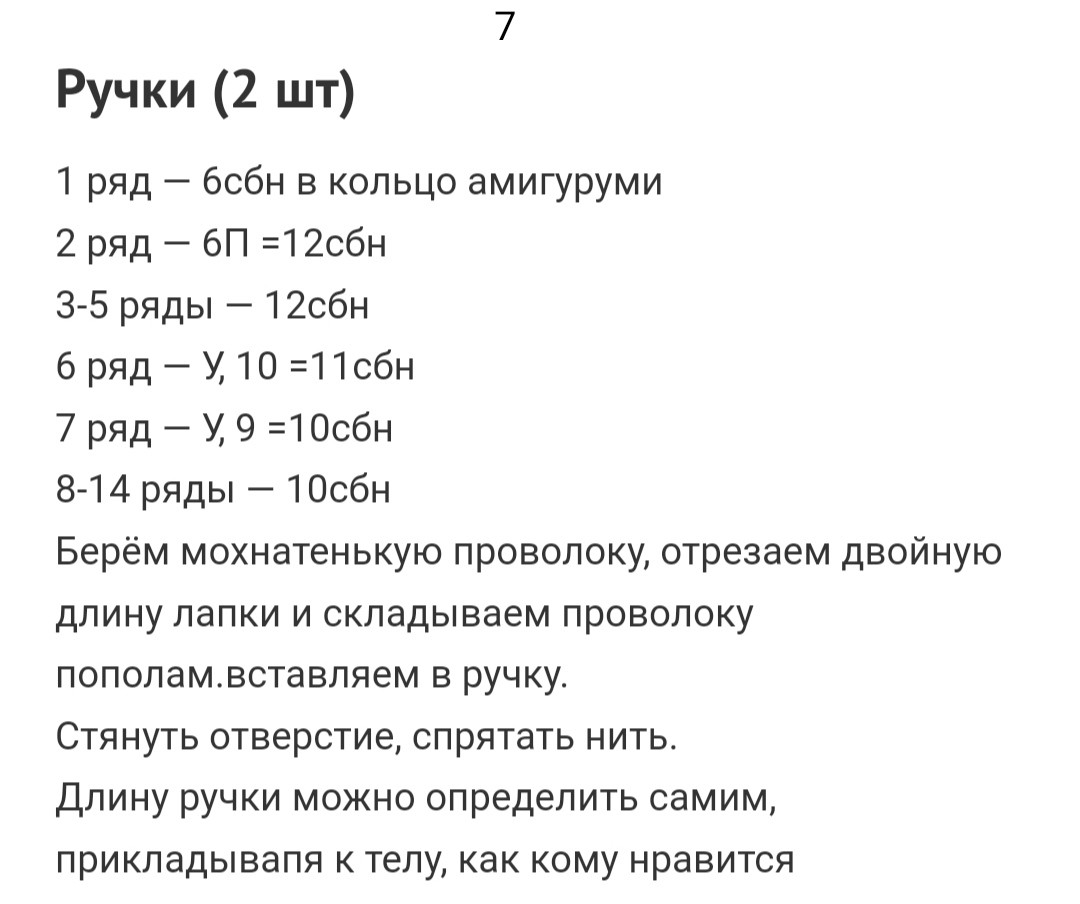 7

Ручки (2 шт)

1 ряд — 6сбн в кольцо амигуруми
2 ряд — 6П =12сбн
3-5 ряды — 12сбн
6 ряд — У, 10 =11сбн
7 ряд — У, 9 =10сбн
8-14 ряды — 10сбн
Берём мохнатенькую проволоку, отрезаем двойную длину лапки и складываем проволоку пополам.вставляем в ручку.
Стянуть отверстие, спрятать нить.
Длину ручки можно определить самим, прикладывапя к телу, как кому нравится